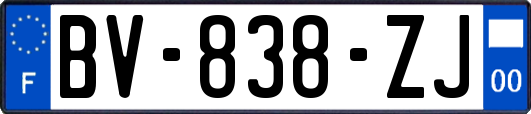 F

BV-838-ZJ

00